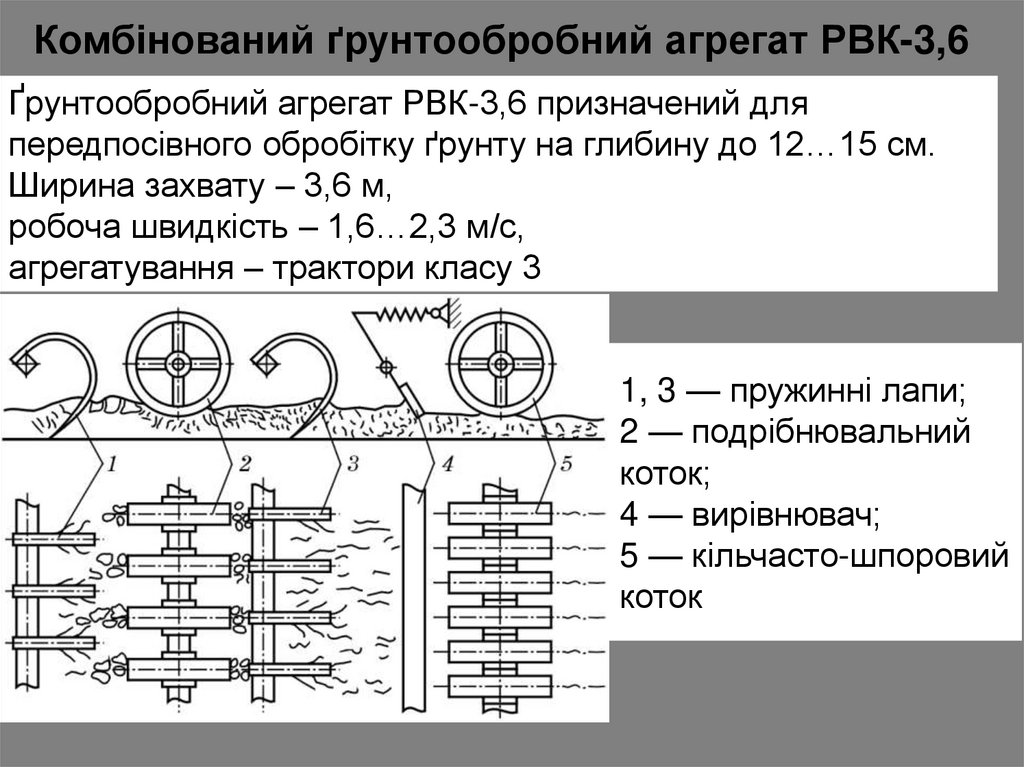 Комбінований ґрунтообробний агрегат РВК-3,6

Ґрунтообробний агрегат РВК-3,6 призначений для передпосівного обробітку ґрунту на глибину до 12…15 см. Ширина захвату – 3,6 м,
робоча швидкість – 1,6…2,3 м/с,
агрегатування – трактори класу 3

1 2 3 4 5

1, 3 — пружинні лапи;
2 — подрібнювальний коток;
4 — вирівнювач;
5 — кільчасто-шпоровий коток